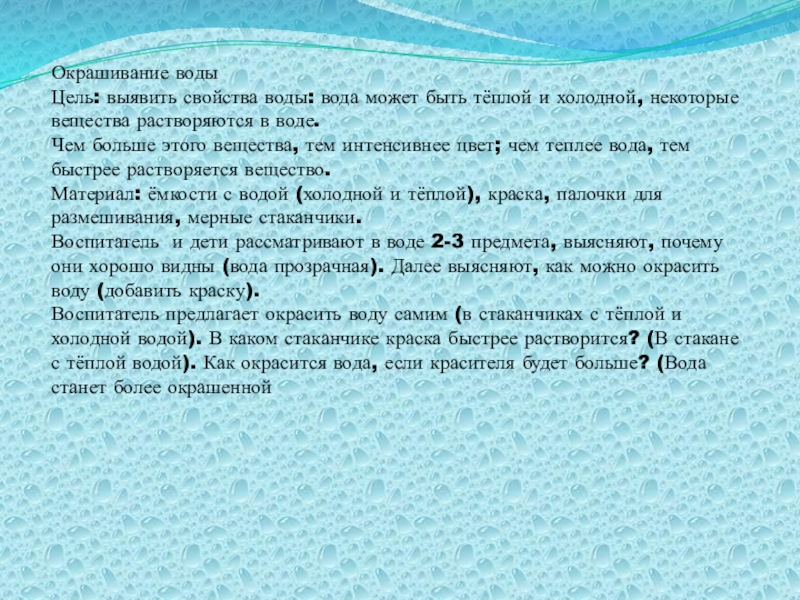 Окрашивание воды
Цель: выявить свойства воды: вода может быть тёплой и холодной, некоторые вещества растворяются в воде.
Чем больше этого вещества, тем интенсивнее цвет; чем теплее вода, тем быстрее растворяется вещество.
Материал: ёмкости с водой (холодной и тёплой), краска, палочки для размешивания, мерные стаканчики.
Воспитатель и дети рассматривают в воде 2-3 предмета, выясняют, почему они хорошо видны (вода прозрачная). Далее выясняют, как можно окрасить воду (добавить краску).
Воспитатель предлагает окрасить воду самим (в стаканчиках с тёплой и холодной водой). В каком стаканчике краска быстрее растворится? (В стакане с тёплой водой). Как окрасится вода, если красителя будет больше? (Вода станет более окрашенной